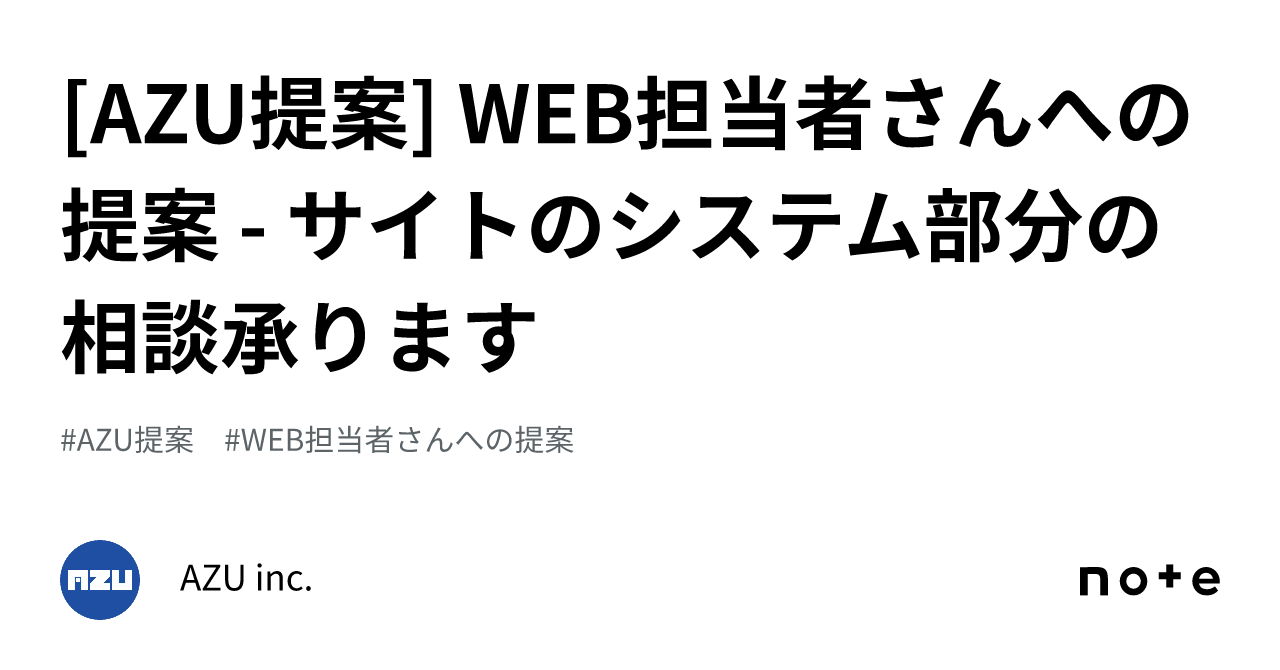 [AZU提案] WEB担当者さんへの提案 - サイトのシステム部分の相談承ります

#AZU提案 #WEB担当者さんへの提案

AZU

AZU inc.

note